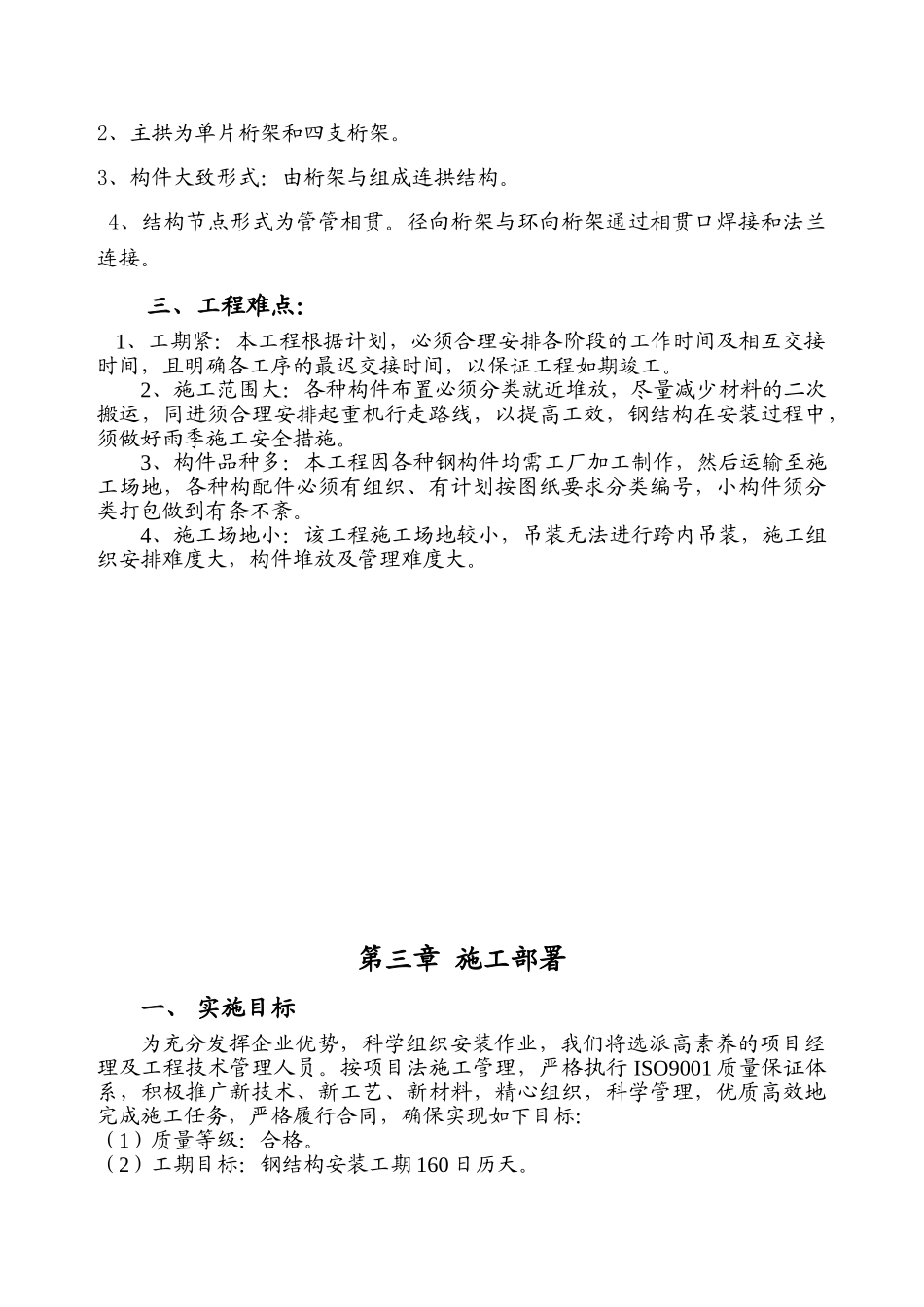 2、主拱为单片桁架和四支桁架。

3、构件大致形式：由桁架与组成连拱结构。

4、结构节点形式为管管相贯。径向桁架与环向桁架通过相贯口焊接和法兰连接。

三、工程难点：

1、工期紧：本工程根据计划，必须合理安排各阶段的工作时间及相互交接时间，且明确各工序的最迟交接时间，以保证工程如期竣工。

2、施工范围大：各种构件布置必须分类就近堆放，尽量减少材料的二次搬运，同进须合理安排起重机行走路线，以提高工效，钢结构在安装过程中，须做好雨季施工安全措施。

3、构件品种多：本工程因各种钢构件均需工厂加工制作，然后运输至施工场地，各种构配件必须有组织、有计划按图纸要求分类编号，小构件须分类打包做到有条不紊。

4、施工场地小：该工程施工场地较小，吊装无法进行跨内吊装，施工组织安排难度大，构件堆放及管理难度大。

第三章 施工部署

一、 实施目标

为充分发挥企业优势，科学组织安装作业，我们将选派高素养的项目经理及工程技术管理人员。按项目法施工管理，严格执行ISO9001质量保证体系，积极推广新技术、新工艺、新材料，精心组织，科学管理，优质高效地完成施工任务，严格履行合同，确保实现如下目标:
（1）质量等级：合格。
（2）工期目标：钢结构安装工期160日历天。